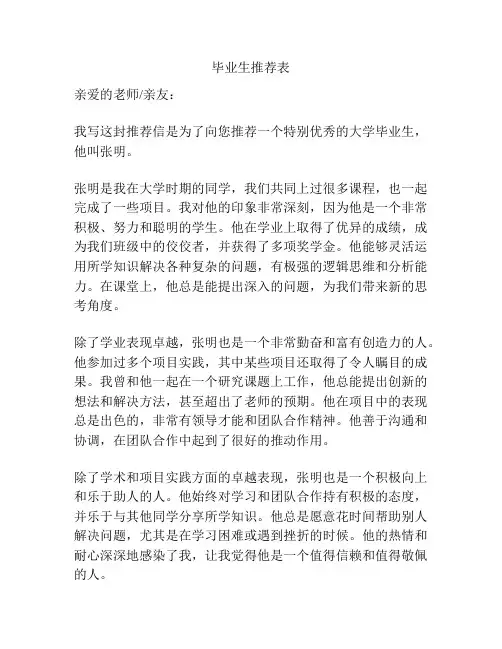 毕业生推荐表

亲爱的老师/亲友：

我写这封推荐信是为了向您推荐一个特别优秀的大学毕业生，他叫张明。

张明是我在大学时期的同学，我们共同上过很多课程，也一起完成了一些项目。我对他的印象非常深刻，因为他是一个非常积极、努力和聪明的学生。他在学业上取得了优异的成绩，成为我们班级中的佼佼者，并获得了多项奖学金。他能够灵活运用所学知识解决各种复杂的问题，有极强的逻辑思维和分析能力。在课堂上，他总是能提出深入的问题，为我们带来新的思考角度。

除了学业表现卓越，张明也是一个非常勤奋和富有创造力的人。他参加过多个项目实践，其中某些项目还取得了令人瞩目的成果。我曾和他一起在一个研究课题上工作，他总能提出创新的想法和解决方法，甚至超出了老师的预期。他在项目中的表现总是出色的，非常有领导才能和团队合作精神。他善于沟通和协调，在团队合作中起到了很好的推动作用。

除了学术和项目实践方面的卓越表现，张明也是一个积极向上和乐于助人的人。他始终对学习和团队合作持有积极的态度，并乐于与其他同学分享所学知识。他总是愿意花时间帮助别人解决问题，尤其是在学习困难或遇到挫折的时候。他的热情和耐心深深地感染了我，让我觉得他是一个值得信赖和值得敬佩的人。